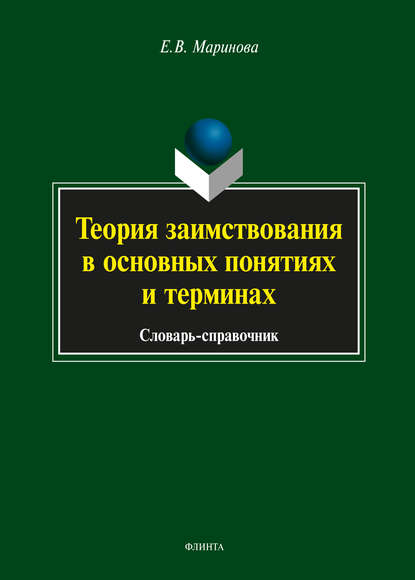 Е.В. Маринова

Теория заимствования в основных понятиях и терминах

Словарь-справочник

ФЛИНТА